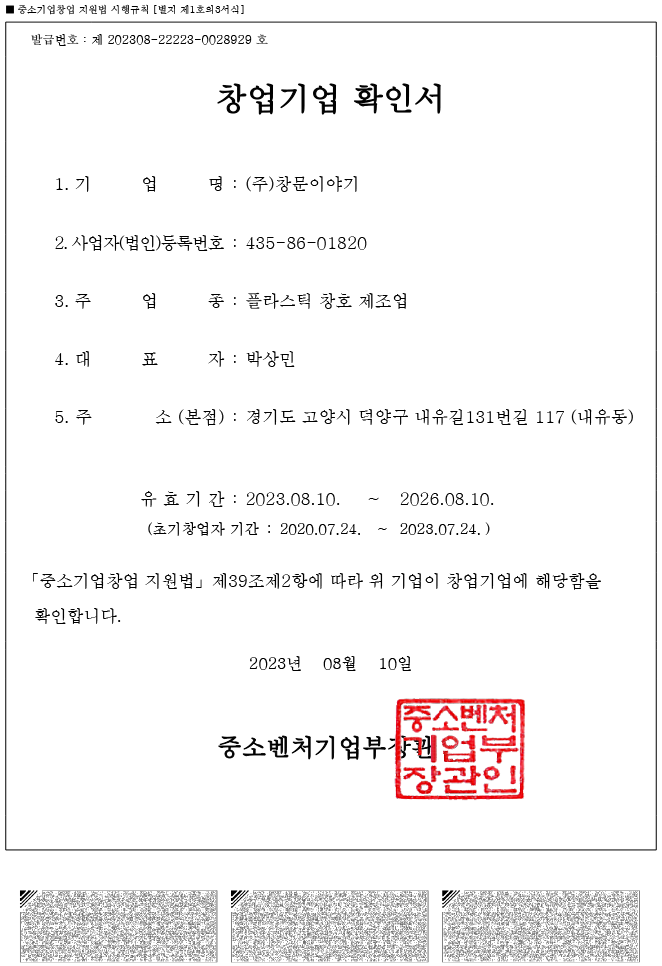 ■ 중소기업창업 지원법 시행규칙 [별지 제1호의3서식]

발급번호 : 제 202308-22223-0028929 호

창업기업 확인서

1. 기 업 명 : (주)창문이야기

2. 사업자(법인)등록번호 : 435-86-01820

3. 주 업 종 : 플라스틱 창호 제조업

4. 대 표 자 : 박상민

5. 주 소 (본점) : 경기도 고양시 덕양구 내유길131번길 117 (내유동)

유 효 기 간 : 2023.08.10. ~ 2026.08.10.

(초기창업자 기간 : 2020.07.24. ~ 2023.07.24.)

「중소기업창업 지원법」 제39조제2항에 따라 위 기업이 창업기업에 해당함을 확인합니다.

2023년 08월 10일

중소벤처기업부장관

중소벤처기업부장관인